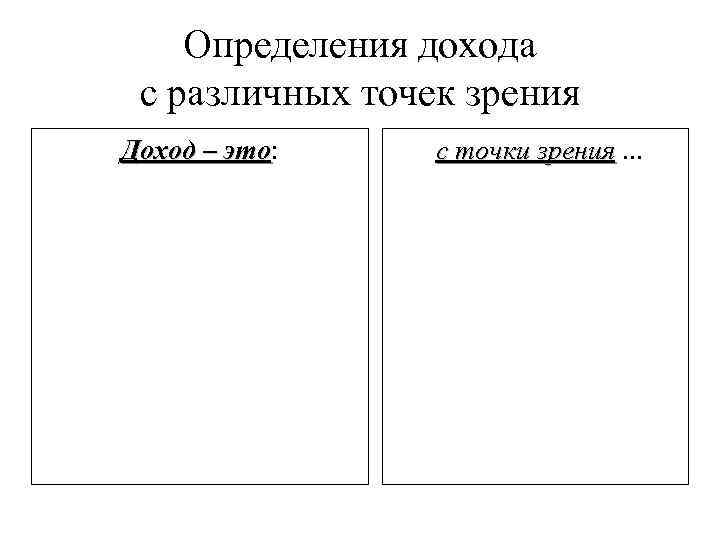 Определения дохода
с различных точек зрения

Доход – это:

с точки зрения ...